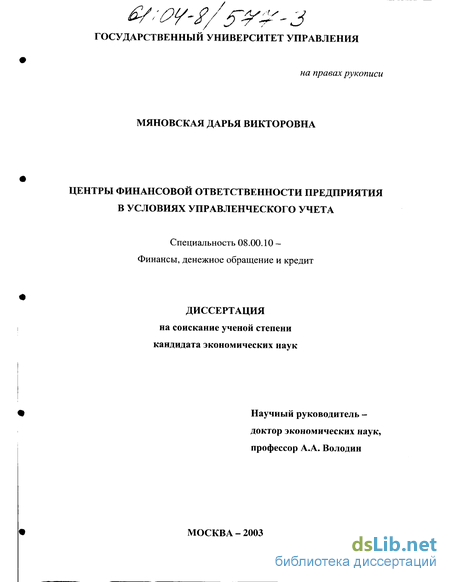 61:04-8/577-3

ГОСУДАРСТВЕННЫЙ УНИВЕРСИТЕТ УПРАВЛЕНИЯ

на правах рукописи

МЯНОВСКАЯ ДАРЬЯ ВИКТОРОВНА

ЦЕНТРЫ ФИНАНСОВОЙ ОТВЕТСТВЕННОСТИ ПРЕДПРИЯТИЯ В УСЛОВИЯХ УПРАВЛЕНЧЕСКОГО УЧЕТА

Специальность 08.00.10 –
Финансы, денежное обращение и кредит

ДИССЕРТАЦИЯ
на соискание ученой степени
кандидата экономических наук

Научный руководитель –
доктор экономических наук,
профессор А.А. Володин

МОСКВА – 2003

dsLib.net
библиотека диссертаций